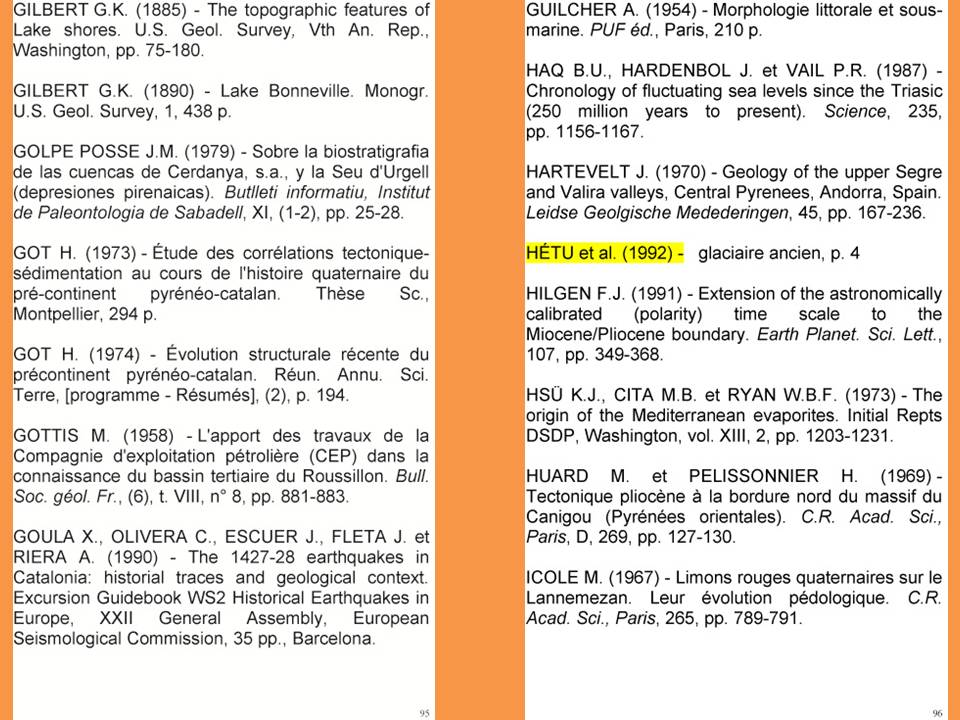 GILBERT G.K. (1885) - The topographic features of Lake shores. U.S. Geol. Survey, Vth An. Rep., Washington, pp. 75-180.

GILBERT G.K. (1890) - Lake Bonneville. Monogr. U.S. Geol. Survey, 1, 438 p.

GOLPE POSSE J.M. (1979) - Sobre la biostratigrafia de las cuencas de Cerdanya, s.a., y la Seu d'Urgell (depresiones pirenaicas). Butlleti informatiu, Institut de Paleontologia de Sabadell, XI, (1-2), pp. 25-28.

GOT H. (1973) - Étude des corrélations tectonique-sédimentation au cours de l'histoire quaternaire du pré-continent pyrénéo-catalan. Thèse Sc., Montpellier, 294 p.

GOT H. (1974) - Évolution structurale récente du précontinent pyrénéo-catalan. Réun. Annu. Sci. Terre, [programme - Résumés], (2), p. 194.

GOTTIS M. (1958) - L'apport des travaux de la Compagnie d'exploitation pétrolière (CEP) dans la connaissance du bassin tertiaire du Roussillon. Bull. Soc. géol. Fr., (6), t. VIII, n° 8, pp. 881-883.

GOULA X., OLIVERA C., ESCUER J., FLETA J. et RIERA A. (1990) - The 1427-28 earthquakes in Catalonia: historial traces and geological context. Excursion Guidebook WS2 Historical Earthquakes in Europe, XXII General Assembly, European Seismological Commission, 35 pp., Barcelona.

95

GUILCHER A. (1954) - Morphologie littorale et sous-marine. PUF éd., Paris, 210 p.

HAQ B.U., HARDENBOL J. et VAIL P.R. (1987) - Chronology of fluctuating sea levels since the Triasic (250 million years to present). Science, 235, pp. 1156-1167.

HARTEVELT J. (1970) - Geology of the upper Segre and Valira valleys, Central Pyrenees, Andorra, Spain. Leidse Geolgische Medederingen, 45, pp. 167-236.

HÉTU et al. (1992) - glaciaire ancien, p. 4

HILGEN F.J. (1991) - Extension of the astronomically calibrated (polarity) time scale to the Miocene/Pliocene boundary. Earth Planet. Sci. Lett., 107, pp. 349-368.

HSÜ K.J., CITA M.B. et RYAN W.B.F. (1973) - The origin of the Mediterranean evaporites. Initial Repts DSDP, Washington, vol. XIII, 2, pp. 1203-1231.

HUARD M. et PELISSONNIER H. (1969) - Tectonique pliocène à la bordure nord du massif du Canigou (Pyrénées orientales). C.R. Acad. Sci., Paris, D, 269, pp. 127-130.

ICOLE M. (1967) - Limons rouges quaternaires sur le Lannemezan. Leur évolution pédologique. C.R. Acad. Sci., Paris, 265, pp. 789-791.

96